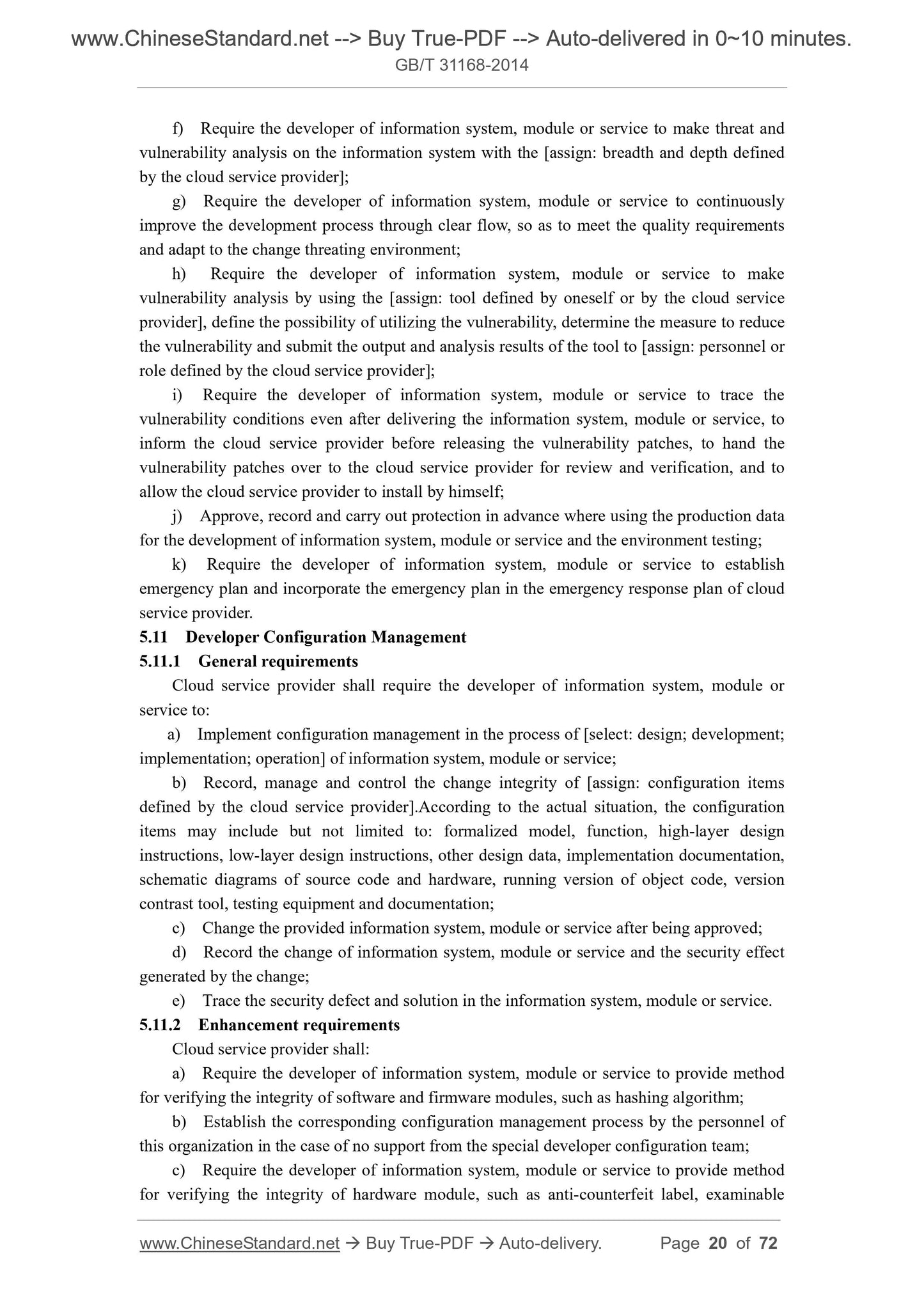 www.ChineseStandard.net --> Buy True-PDF --> Auto-delivered in 0~10 minutes.
GB/T 31168-2014

f) Require the developer of information system, module or service to make threat and vulnerability analysis on the information system with the [assign: breadth and depth defined by the cloud service provider];

g) Require the developer of information system, module or service to continuously improve the development process through clear flow, so as to meet the quality requirements and adapt to the change threating environment;

h) Require the developer of information system, module or service to make vulnerability analysis by using the [assign: tool defined by oneself or by the cloud service provider], define the possibility of utilizing the vulnerability, determine the measure to reduce the vulnerability and submit the output and analysis results of the tool to [assign: personnel or role defined by the cloud service provider];

i) Require the developer of information system, module or service to trace the vulnerability conditions even after delivering the information system, module or service, to inform the cloud service provider before releasing the vulnerability patches, to hand the vulnerability patches over to the cloud service provider for review and verification, and to allow the cloud service provider to install by himself;

j) Approve, record and carry out protection in advance where using the production data for the development of information system, module or service and the environment testing;

k) Require the developer of information system, module or service to establish emergency plan and incorporate the emergency plan in the emergency response plan of cloud service provider.

5.11 Developer Configuration Management

5.11.1 General requirements

Cloud service provider shall require the developer of information system, module or service to:

a) Implement configuration management in the process of [select: design; development; implementation; operation] of information system, module or service;

b) Record, manage and control the change integrity of [assign: configuration items defined by the cloud service provider].According to the actual situation, the configuration items may include but not limited to: formalized model, function, high-layer design instructions, low-layer design instructions, other design data, implementation documentation, schematic diagrams of source code and hardware, running version of object code, version contrast tool, testing equipment and documentation;

c) Change the provided information system, module or service after being approved;

d) Record the change of information system, module or service and the security effect generated by the change;

e) Trace the security defect and solution in the information system, module or service.

5.11.2 Enhancement requirements

Cloud service provider shall:

a) Require the developer of information system, module or service to provide method for verifying the integrity of software and firmware modules, such as hashing algorithm;

b) Establish the corresponding configuration management process by the personnel of this organization in the case of no support from the special developer configuration team;

c) Require the developer of information system, module or service to provide method for verifying the integrity of hardware module, such as anti-counterfeit label, examinable

www.ChineseStandard.net → Buy True-PDF → Auto-delivery. Page 20 of 72